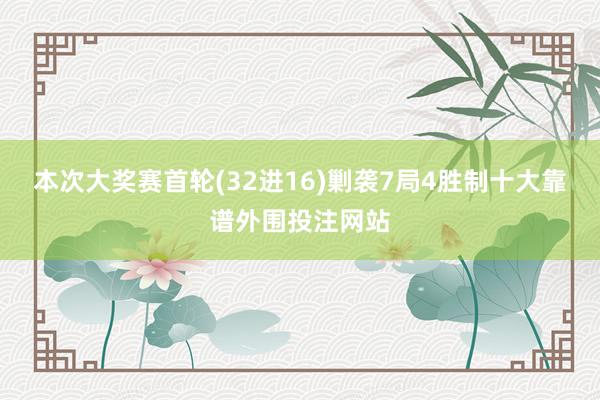 本次大奖赛首轮(32进16)剿袭7局4胜制十大靠谱外围投注网站